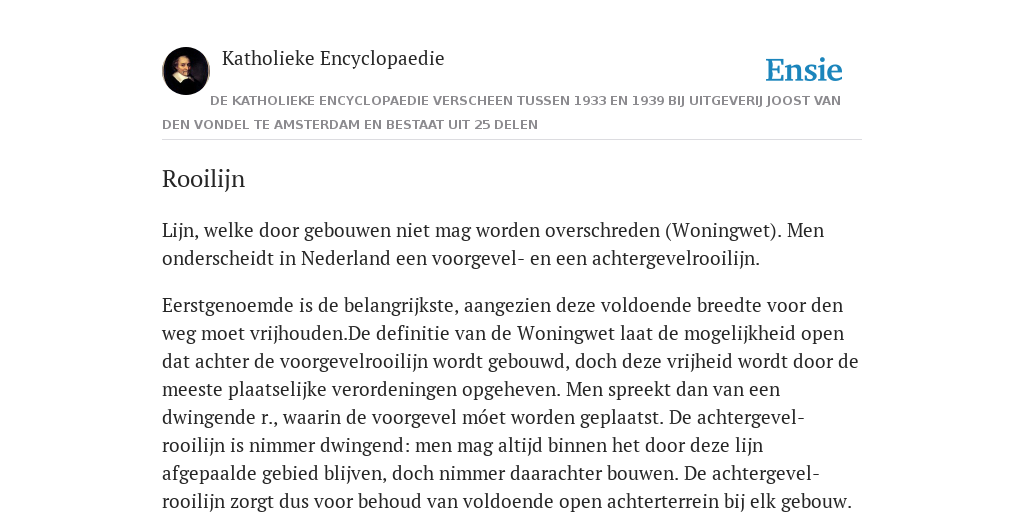 Katholieke Encyclopaedie

Ensie

DE KATHOLIEKE ENCYCLOPAEDIE VERSCHEEN TUSSEN 1933 EN 1939 BIJ UITGEVERIJ JOOST VAN DEN VONDEL TE AMSTERDAM EN BESTAAT UIT 25 DELEN

Rooilijn

Lijn, welke door gebouwen niet mag worden overschreden (Woningwet). Men onderscheidt in Nederland een voorgevel- en een achtergevelrooilijn.

Eerstgenoemde is de belangrijkste, aangezien deze voldoende breedte voor den weg moet vrijhouden.De definitie van de Woningwet laat de mogelijkheid open dat achter de voorgevelrooilijn wordt gebouwd, doch deze vrijheid wordt door de meeste plaatselijke verordeningen opgeheven. Men spreekt dan van een dwingende r., waarin de voorgevel móet worden geplaatst. De achtergevelrooilijn is nimmer dwingend: men mag altijd binnen het door deze lijn afgepaalde gebied blijven, doch nimmer daarachter bouwen. De achtergevelrooilijn zorgt dus voor behoud van voldoende open achterterrein bij elk gebouw.